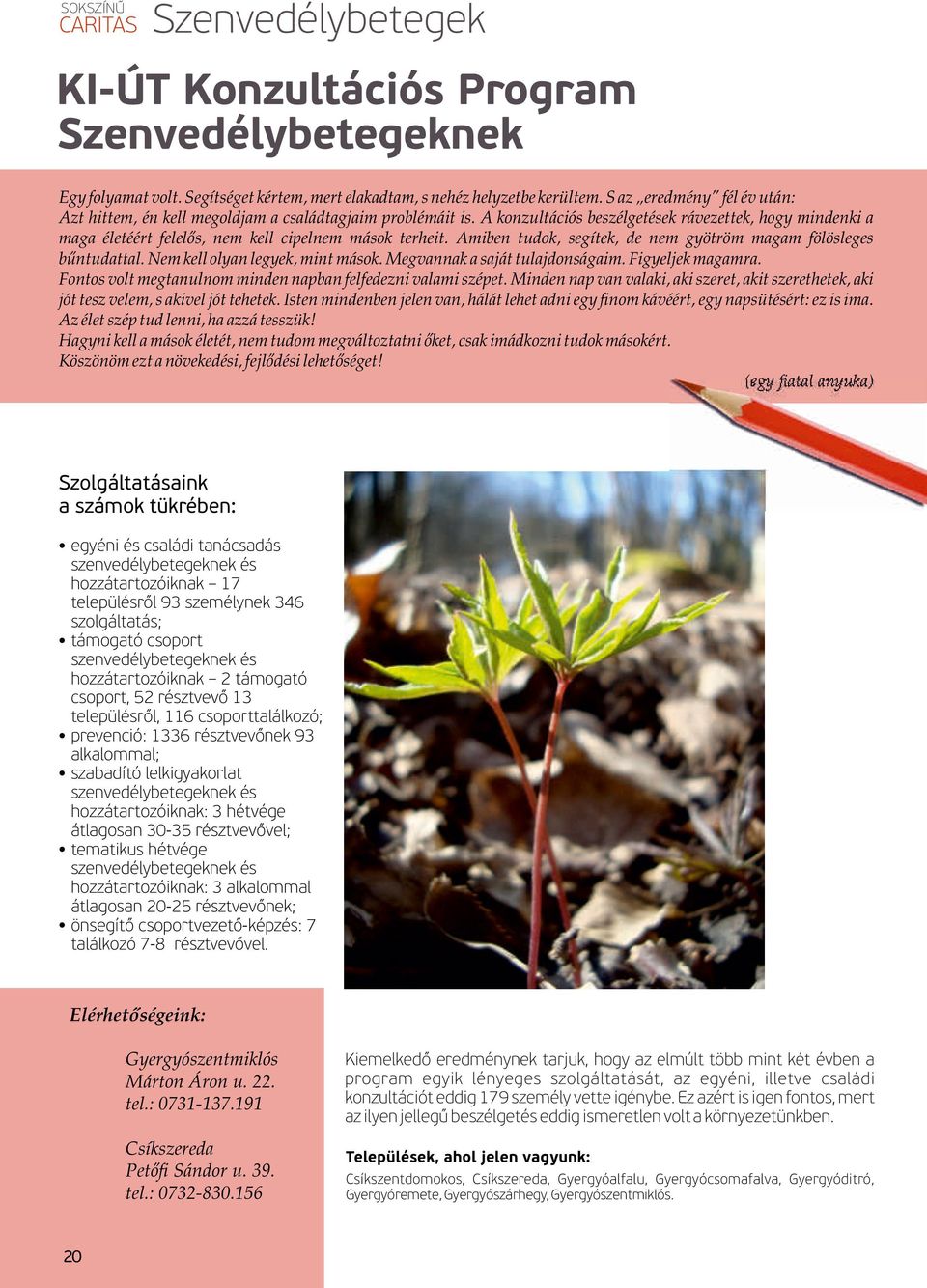 SOKSZÍNŰ CARITAS Szenvedélybetegek

KI-ÚT Konzultációs Program Szenvedélybetegeknek

Egy folyamat volt. Segítséget kértem, mert elakadtam, s nehéz helyzetbe kerültem. S az „eredmény" fél év után: Azt hittem, én kell megoldjam a családtagjaim problémáit is. A konzultációs beszélgetések rávezettek, hogy mindenki a maga életéért felelős, nem kell cipelnem mások terheit. Amiben tudok, segítek, de nem gyötröm magam fölösleges bűntudattal. Nem kell olyan legyek, mint mások. Megvannak a saját tulajdonságaim. Figyeljek magamra. Fontos volt megtanulnom minden napban felfedezni valami szépet. Minden nap van valaki, aki szeret, akit szerethetek, aki jót tesz velem, s akivel jót tehetek. Isten mindenben jelen van, hálát lehet adni egy finom kávéért, egy napsütésért: ez is ima. Az élet szép tud lenni, ha azzá tesszük!
Hagyni kell a mások életét, nem tudom megváltoztatni őket, csak imádkozni tudok másokért.
Köszönöm ezt a növekedési, fejlődési lehetőséget!

(egy fiatal anyuka)

Szolgáltatásaink a számok tükrében:

• egyéni és családi tanácsadás szenvedélybetegeknek és hozzátartozóiknak – 17 településről 93 személynek 346 szolgáltatás;
• támogató csoport szenvedélybetegeknek és hozzátartozóiknak – 2 támogató csoport, 52 résztvevő 13 településről, 116 csoporttalálkozó;
• prevenció: 1336 résztvevőnek 93 alkalommal;
• szabadító lelkigyakorlat szenvedélybetegeknek és hozzátartozóiknak: 3 hétvége átlagosan 30-35 résztvevővel;
• tematikus hétvége szenvedélybetegeknek és hozzátartozóiknak: 3 alkalommal átlagosan 20-25 résztvevőnek;
• önsegítő csoportvezető-képzés: 7 találkozó 7-8 résztvevővel.

Elérhetőségeink:

Gyergyószentmiklós
Márton Áron u. 22.
tel.: 0731-137.191

Csíkszereda
Petőfi Sándor u. 39.
tel.: 0732-830.156

Kiemelkedő eredménynek tarjuk, hogy az elmúlt több mint két évben a program egyik lényeges szolgáltatását, az egyéni, illetve családi konzultációt eddig 179 személy vette igénybe. Ez azért is igen fontos, mert az ilyen jellegű beszélgetés eddig ismeretlen volt a környezetünkben.

Települések, ahol jelen vagyunk:
Csíkszentdomokos, Csíkszereda, Gyergyóalfalu, Gyergyócsomafalva, Gyergyóditró, Gyergyóremete, Gyergyószárhegy, Gyergyószentmiklós.

20